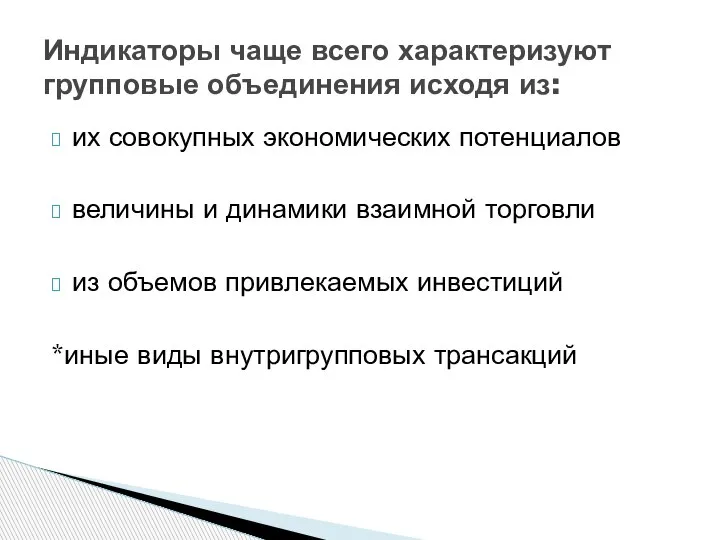 Индикаторы чаще всего характеризуют групповые объединения исходя из:

их совокупных экономических потенциалов

величины и динамики взаимной торговли

из объемов привлекаемых инвестиций

*иные виды внутригрупповых трансакций